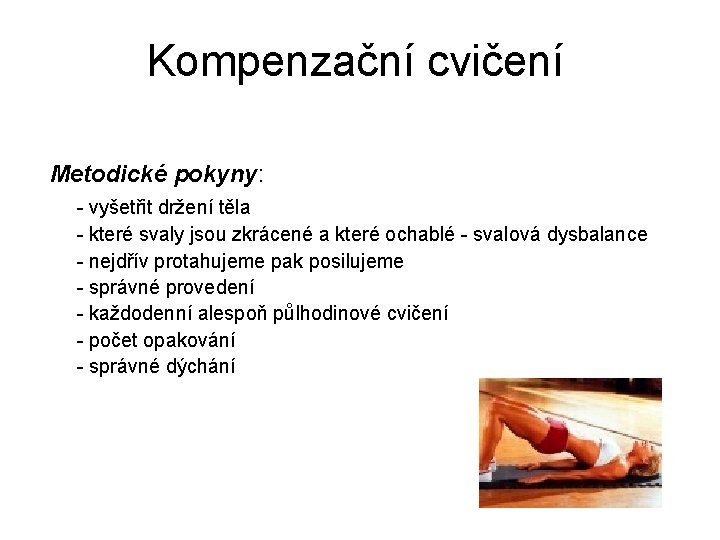 Kompenzační cvičení

Metodické pokyny:

- vyšetřit držení těla
- které svaly jsou zkrácené a které ochablé - svalová dysbalance
- nejdřív protahujeme pak posilujeme
- správné provedení
- každodenní alespoň půlhodinové cvičení
- počet opakování
- správné dýchání